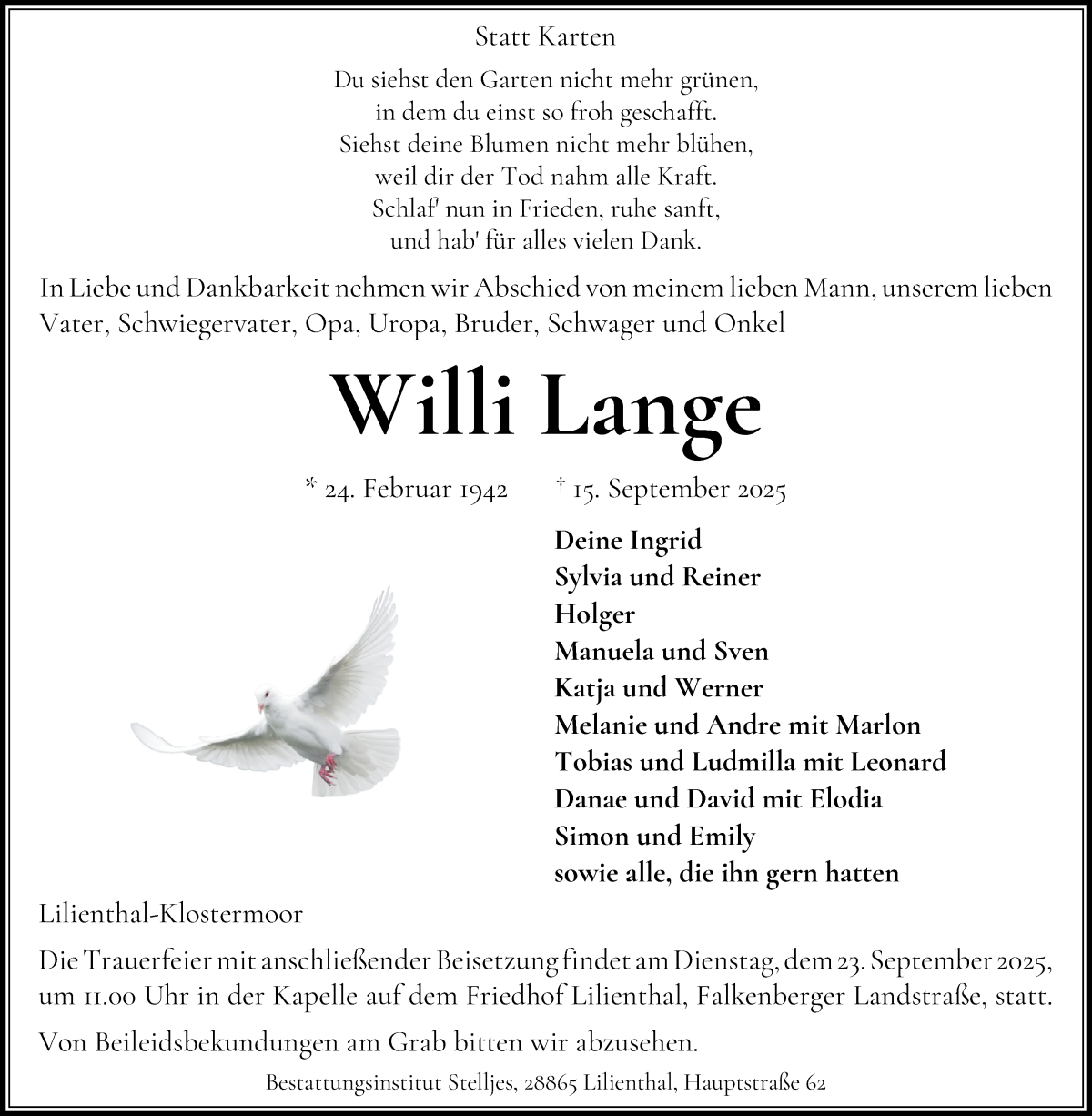 Statt Karten

Du siehst den Garten nicht mehr grünen,
in dem du einst so froh geschafft.
Siehst deine Blumen nicht mehr blühen,
weil dir der Tod nahm alle Kraft.
Schlaf' nun in Frieden, ruhe sanft,
und hab' für alles vielen Dank.

In Liebe und Dankbarkeit nehmen wir Abschied von meinem lieben Mann, unserem lieben Vater, Schwiegervater, Opa, Uropa, Bruder, Schwager und Onkel

Willi Lange

* 24. Februar 1942 † 15. September 2025

Deine Ingrid
Sylvia und Reiner
Holger
Manuela und Sven
Katja und Werner
Melanie und Andre mit Marlon
Tobias und Ludmilla mit Leonard
Danae und David mit Elodia
Simon und Emily
sowie alle, die ihn gern hatten

Lilienthal-Klostermoor

Die Trauerfeier mit anschließender Beisetzung findet am Dienstag, dem 23. September 2025, um 11.00 Uhr in der Kapelle auf dem Friedhof Lilienthal, Falkenberger Landstraße, statt.

Von Beileidsbekundungen am Grab bitten wir abzusehen.

Bestattungsinstitut Stelljes, 28865 Lilienthal, Hauptstraße 62